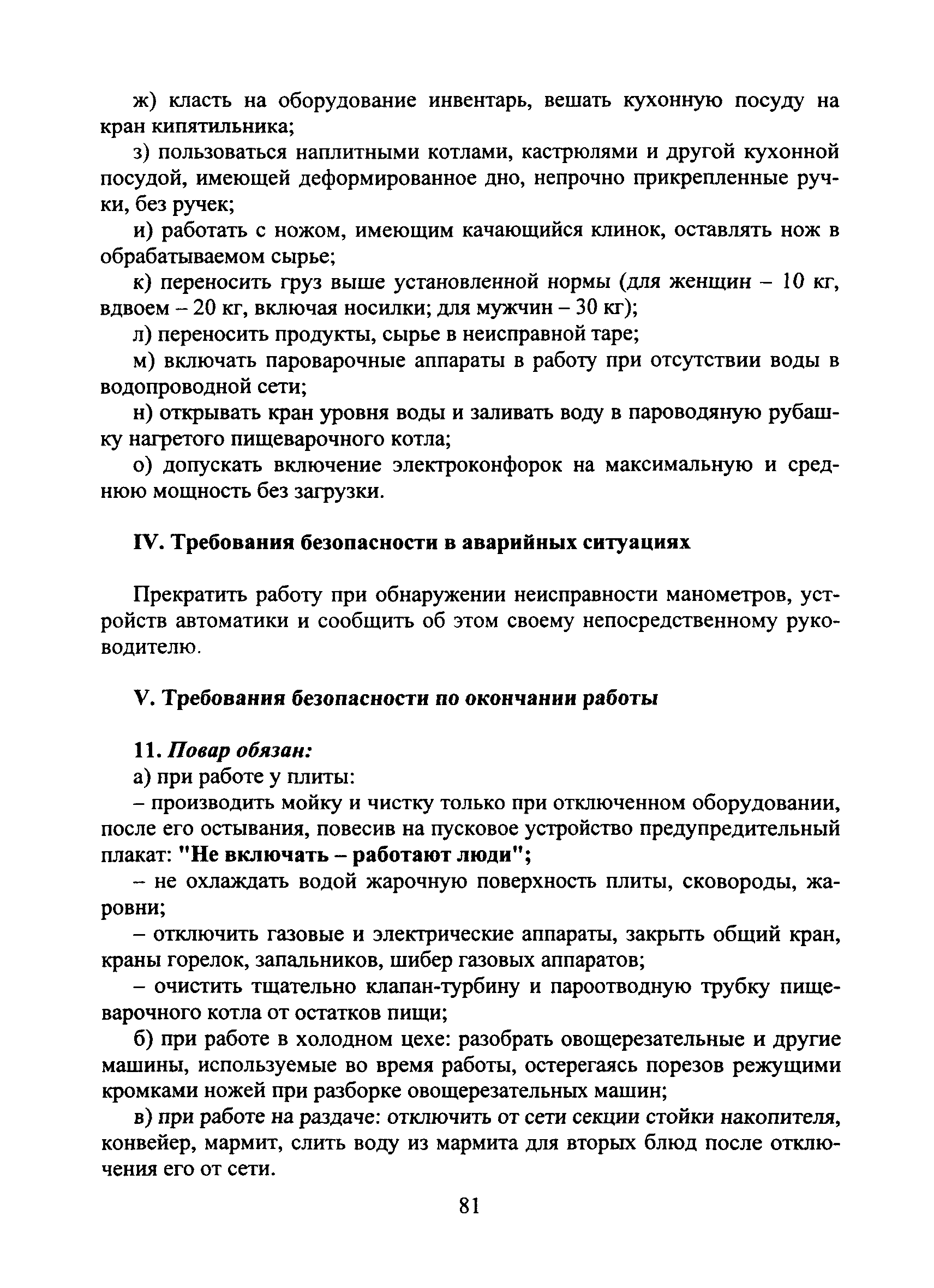 ж) класть на оборудование инвентарь, вешать кухонную посуду на кран кипятильника;

з) пользоваться наплитными котлами, кастрюлями и другой кухонной посудой, имеющей деформированное дно, непрочно прикрепленные ручки, без ручек;

и) работать с ножом, имеющим качающийся клинок, оставлять нож в обрабатываемом сырье;

к) переносить груз выше установленной нормы (для женщин – 10 кг, вдвоем – 20 кг, включая носилки; для мужчин – 30 кг);

л) переносить продукты, сырье в неисправной таре;

м) включать пароварочные аппараты в работу при отсутствии воды в водопроводной сети;

н) открывать кран уровня воды и заливать воду в пароводяную рубашку нагретого пищеварочного котла;

о) допускать включение электроконфорок на максимальную и среднюю мощность без загрузки.

IV. Требования безопасности в аварийных ситуациях

Прекратить работу при обнаружении неисправности манометров, устройств автоматики и сообщить об этом своему непосредственному руководителю.

V. Требования безопасности по окончании работы

11. Повар обязан:

а) при работе у плиты:

– производить мойку и чистку только при отключенном оборудовании, после его остывания, повесив на пусковое устройство предупредительный плакат: "Не включать – работают люди";

– не охлаждать водой жарочную поверхность плиты, сковороды, жаровни;

– отключить газовые и электрические аппараты, закрыть общий кран, краны горелок, запальников, шибер газовых аппаратов;

– очистить тщательно клапан-турбину и пароотводную трубку пищеварочного котла от остатков пищи;

б) при работе в холодном цехе: разобрать овощерезательные и другие машины, используемые во время работы, остерегаясь порезов режущими кромками ножей при разборке овощерезательных машин;

в) при работе на раздаче: отключить от сети секции стойки накопителя, конвейер, мармит, слить воду из мармита для вторых блюд после отключения его от сети.

81